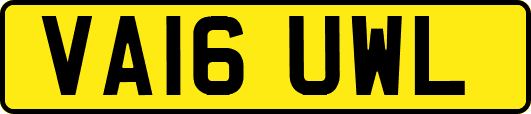 VA16 UWL